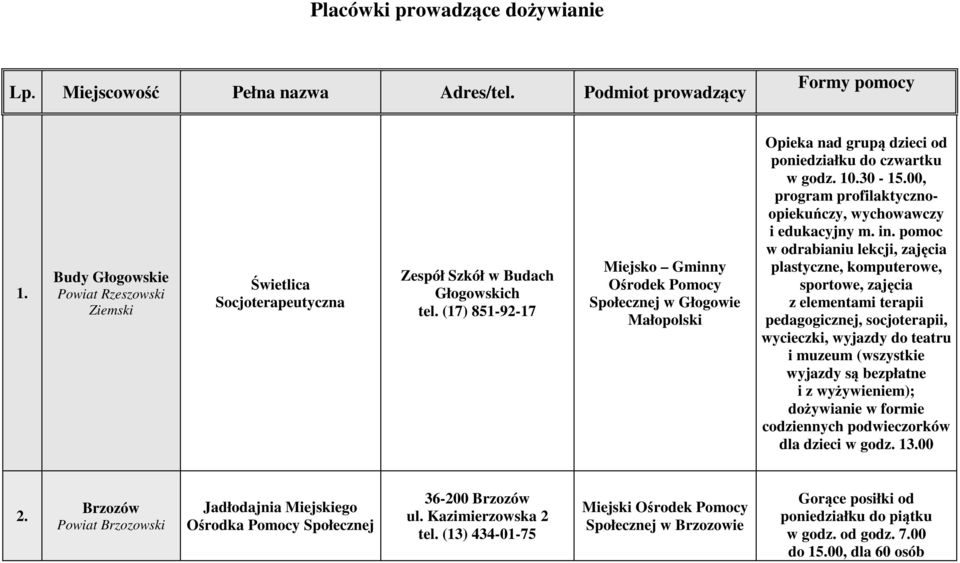 Placówki prowadzące dożywianie

| Lp. | Miejscowość | Pełna nazwa | Adres/tel. | Podmiot prowadzący | Formy pomocy |
|---|---|---|---|---|---|
| 1. | Budy Głogowskie Powiat Rzeszowski Ziemski | Świetlica Socjoterapeutyczna | Zespół Szkół w Budach Głogowskich tel. (17) 851-92-17 | Miejsko – Gminny Ośrodek Pomocy Społecznej w Głogowie Małopolski | Opieka nad grupą dzieci od poniedziałku do czwartku w godz. 10.30 - 15.00, program profilaktyczno-opiekuńczy, wychowawczy i edukacyjny m. in. pomoc w odrabianiu lekcji, zajęcia plastyczne, komputerowe, sportowe, zajęcia z elementami terapii pedagogicznej, socjoterapii, wycieczki, wyjazdy do teatru i muzeum (wszystkie wyjazdy są bezpłatne i z wyżywieniem); dożywianie w formie codziennych podwieczorków dla dzieci w godz. 13.00 |
| 2. | Brzozów Powiat Brzozowski | Jadłodajnia Miejskiego Ośrodka Pomocy Społecznej | 36-200 Brzozów ul. Kazimierzowska 2 tel. (13) 434-01-75 | Miejski Ośrodek Pomocy Społecznej w Brzozowie | Gorące posiłki od poniedziałku do piątku w godz. od godz. 7.00 do 15.00, dla 60 osób |